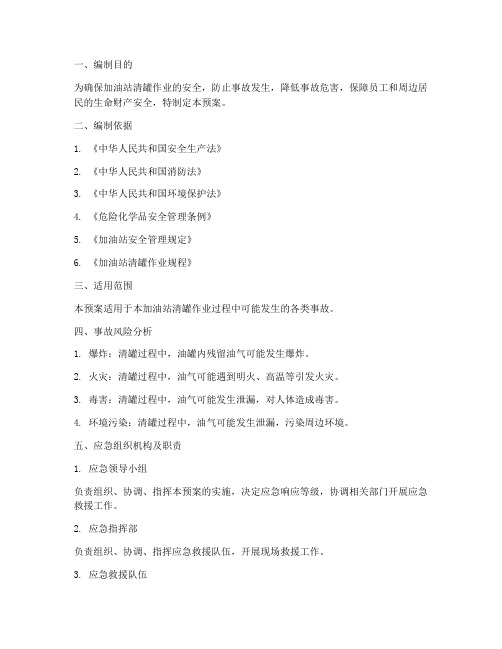 一、编制目的

为确保加油站清罐作业的安全，防止事故发生，降低事故危害，保障员工和周边居民的生命财产安全，特制定本预案。

二、编制依据

1. 《中华人民共和国安全生产法》

2. 《中华人民共和国消防法》

3. 《中华人民共和国环境保护法》

4. 《危险化学品安全管理条例》

5. 《加油站安全管理规定》

6. 《加油站清罐作业规程》

三、适用范围

本预案适用于本加油站清罐作业过程中可能发生的各类事故。

四、事故风险分析

1. 爆炸：清罐过程中，油罐内残留油气可能发生爆炸。

2. 火灾：清罐过程中，油气可能遇到明火、高温等引发火灾。

3. 毒害：清罐过程中，油气可能发生泄漏，对人体造成毒害。

4. 环境污染：清罐过程中，油气可能发生泄漏，污染周边环境。

五、应急组织机构及职责

1. 应急领导小组

负责组织、协调、指挥本预案的实施，决定应急响应等级，协调相关部门开展应急救援工作。

2. 应急指挥部

负责组织、协调、指挥应急救援队伍，开展现场救援工作。

3. 应急救援队伍